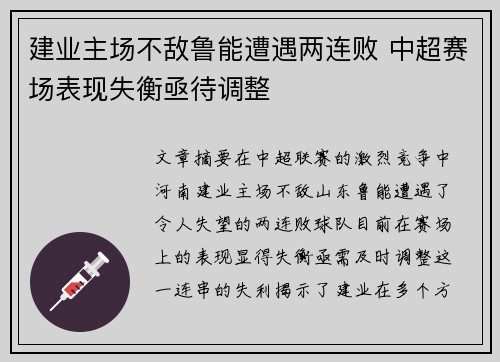 建业主场不敌鲁能遭遇两连败 中超赛场表现失衡亟待调整

文章摘要在中超联赛的激烈竞争中河南建业主场不敌山东鲁能遭遇了令人失望的两连败球队目前在赛场上的表现显得失衡亟需及时调整这一连串的失利揭示了建业在多个方